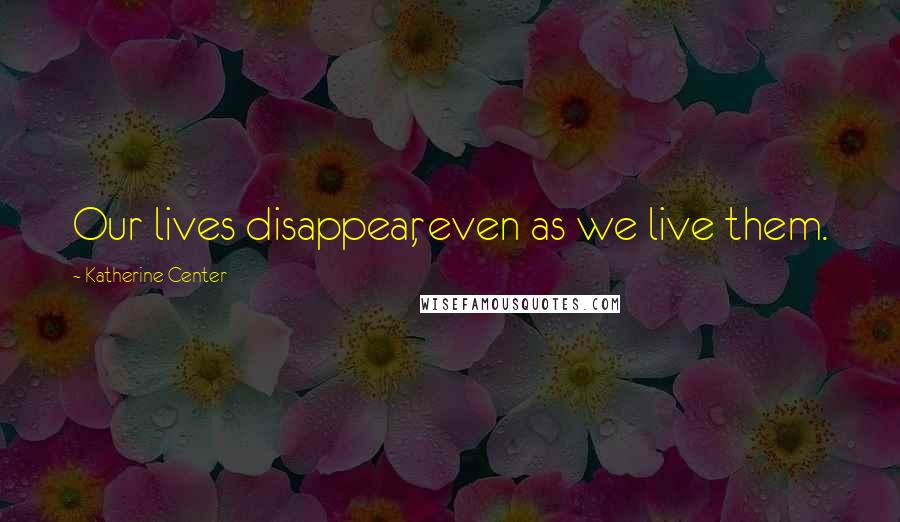 Our lives disappear, even as we live them.

- Katherine Center

WISEFAMOUSQUOTES.COM